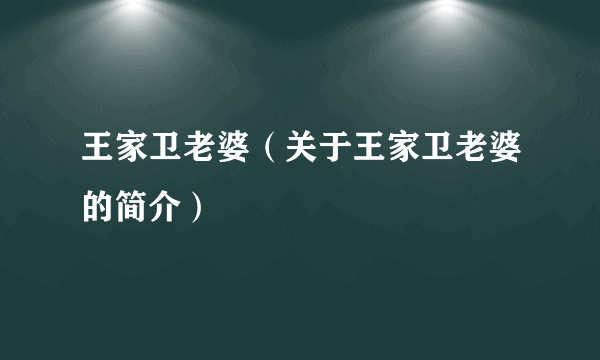 王家卫老婆（关于王家卫老婆的简介）